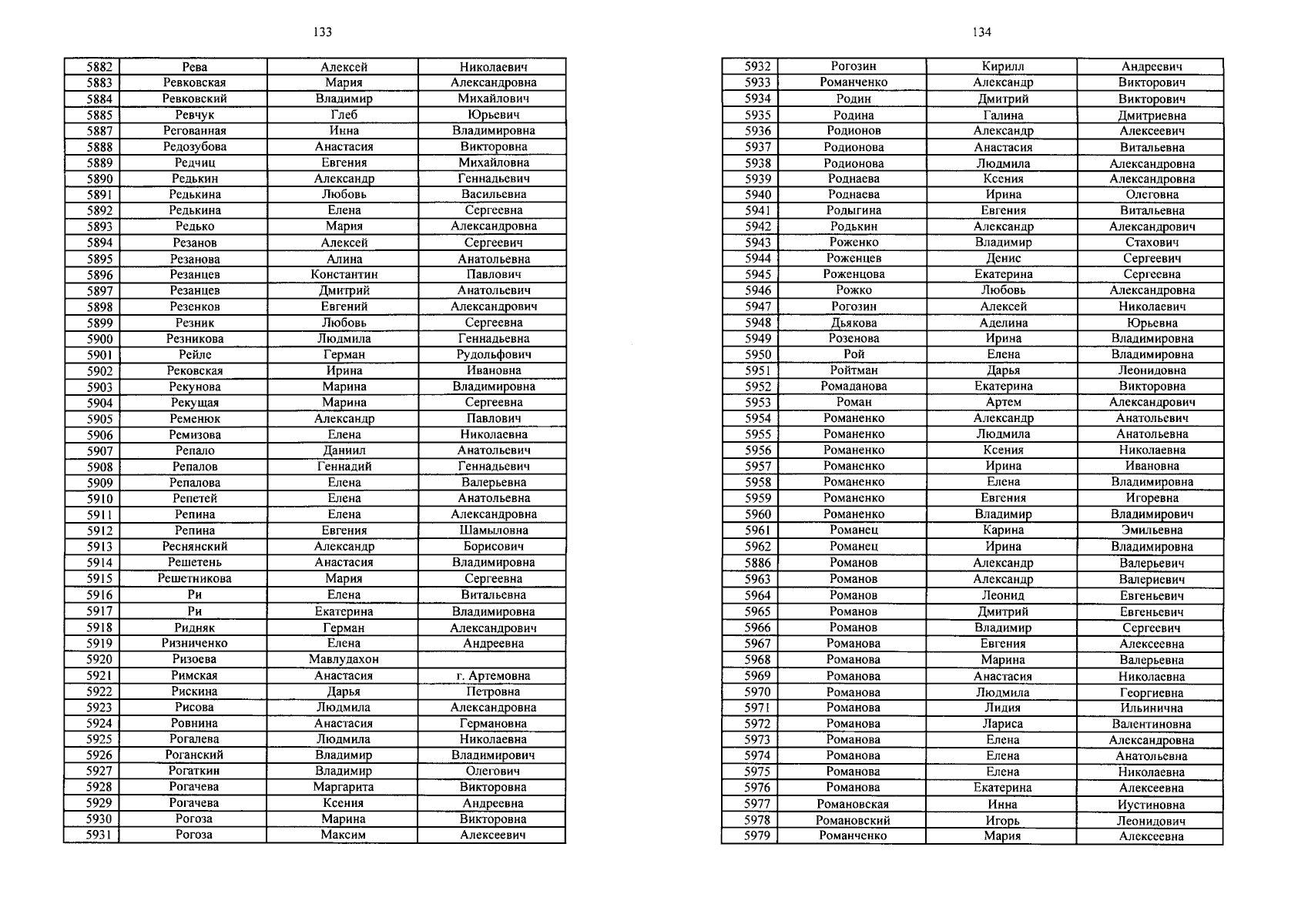 133

| 5882 | Рева | Алексей | Николаевич |
|---|---|---|---|
| 5883 | Ревковская | Мария | Александровна |
| 5884 | Ревковский | Владимир | Михайлович |
| 5885 | Ревчук | Глеб | Юрьевич |
| 5887 | Регованная | Инна | Владимировна |
| 5888 | Редозубова | Анастасия | Викторовна |
| 5889 | Редчиц | Евгения | Михайловна |
| 5890 | Редькин | Александр | Геннадьевич |
| 5891 | Редькина | Любовь | Васильевна |
| 5892 | Редькина | Елена | Сергеевна |
| 5893 | Редько | Мария | Александровна |
| 5894 | Резанов | Алексей | Сергеевич |
| 5895 | Резанова | Алина | Анатольевна |
| 5896 | Резанцев | Константин | Павлович |
| 5897 | Резанцев | Дмитрий | Анатольевич |
| 5898 | Резенков | Евгений | Александрович |
| 5899 | Резник | Любовь | Сергеевна |
| 5900 | Резникова | Людмила | Геннадьевна |
| 5901 | Рейле | Герман | Рудольфович |
| 5902 | Рековская | Ирина | Ивановна |
| 5903 | Рекунова | Марина | Владимировна |
| 5904 | Рекущая | Марина | Сергеевна |
| 5905 | Ременюк | Александр | Павлович |
| 5906 | Ремизова | Елена | Николаевна |
| 5907 | Репало | Даниил | Анатольевич |
| 5908 | Репалов | Геннадий | Геннадьевич |
| 5909 | Репалова | Елена | Валерьевна |
| 5910 | Репетей | Елена | Анатольевна |
| 5911 | Репина | Елена | Александровна |
| 5912 | Репина | Евгения | Шамыловна |
| 5913 | Реснянский | Александр | Борисович |
| 5914 | Решетень | Анастасия | Владимировна |
| 5915 | Решетникова | Мария | Сергеевна |
| 5916 | Ри | Елена | Витальевна |
| 5917 | Ри | Екатерина | Владимировна |
| 5918 | Ридняк | Герман | Александрович |
| 5919 | Ризниченко | Елена | Андреевна |
| 5920 | Ризоева | Мавлудахон | |
| 5921 | Римская | Анастасия | г. Артемовна |
| 5922 | Рискина | Дарья | Петровна |
| 5923 | Рисова | Людмила | Александровна |
| 5924 | Ровнина | Анастасия | Германовна |
| 5925 | Рогалева | Людмила | Николаевна |
| 5926 | Роганский | Владимир | Владимирович |
| 5927 | Рогаткин | Владимир | Олегович |
| 5928 | Рогачева | Маргарита | Викторовна |
| 5929 | Рогачева | Ксения | Андреевна |
| 5930 | Рогоза | Марина | Викторовна |
| 5931 | Рогоза | Максим | Алексеевич |

134

| 5932 | Рогозин | Кирилл | Андреевич |
|---|---|---|---|
| 5933 | Романченко | Александр | Викторович |
| 5934 | Родин | Дмитрий | Викторович |
| 5935 | Родина | Галина | Дмитриевна |
| 5936 | Родионов | Александр | Алексеевич |
| 5937 | Родионова | Анастасия | Витальевна |
| 5938 | Родионова | Людмила | Александровна |
| 5939 | Роднаева | Ксения | Александровна |
| 5940 | Роднаева | Ирина | Олеговна |
| 5941 | Родыгина | Евгения | Витальевна |
| 5942 | Родькин | Александр | Александрович |
| 5943 | Роженко | Владимир | Стахович |
| 5944 | Роженцев | Денис | Сергеевич |
| 5945 | Роженцова | Екатерина | Сергеевна |
| 5946 | Рожко | Любовь | Александровна |
| 5947 | Рогозин | Алексей | Николаевич |
| 5948 | Дьякова | Аделина | Юрьевна |
| 5949 | Розенова | Ирина | Владимировна |
| 5950 | Рой | Елена | Владимировна |
| 5951 | Ройтман | Дарья | Леонидовна |
| 5952 | Ромаданова | Екатерина | Викторовна |
| 5953 | Роман | Артем | Александрович |
| 5954 | Романенко | Александр | Анатольевич |
| 5955 | Романенко | Людмила | Анатольевна |
| 5956 | Романенко | Ксения | Николаевна |
| 5957 | Романенко | Ирина | Ивановна |
| 5958 | Романенко | Елена | Владимировна |
| 5959 | Романенко | Евгения | Игоревна |
| 5960 | Романенко | Владимир | Владимирович |
| 5961 | Романец | Карина | Эмильевна |
| 5962 | Романец | Ирина | Владимировна |
| 5886 | Романов | Александр | Валерьевич |
| 5963 | Романов | Александр | Валериевич |
| 5964 | Романов | Леонид | Евгеньевич |
| 5965 | Романов | Дмитрий | Евгеньевич |
| 5966 | Романов | Владимир | Сергеевич |
| 5967 | Романова | Евгения | Алексеевна |
| 5968 | Романова | Марина | Валерьевна |
| 5969 | Романова | Анастасия | Николаевна |
| 5970 | Романова | Людмила | Георгиевна |
| 5971 | Романова | Лидия | Ильинична |
| 5972 | Романова | Лариса | Валентиновна |
| 5973 | Романова | Елена | Александровна |
| 5974 | Романова | Елена | Анатольевна |
| 5975 | Романова | Елена | Николаевна |
| 5976 | Романова | Екатерина | Алексеевна |
| 5977 | Романовская | Инна | Иустиновна |
| 5978 | Романовский | Игорь | Леонидович |
| 5979 | Романченко | Мария | Алексеевна |